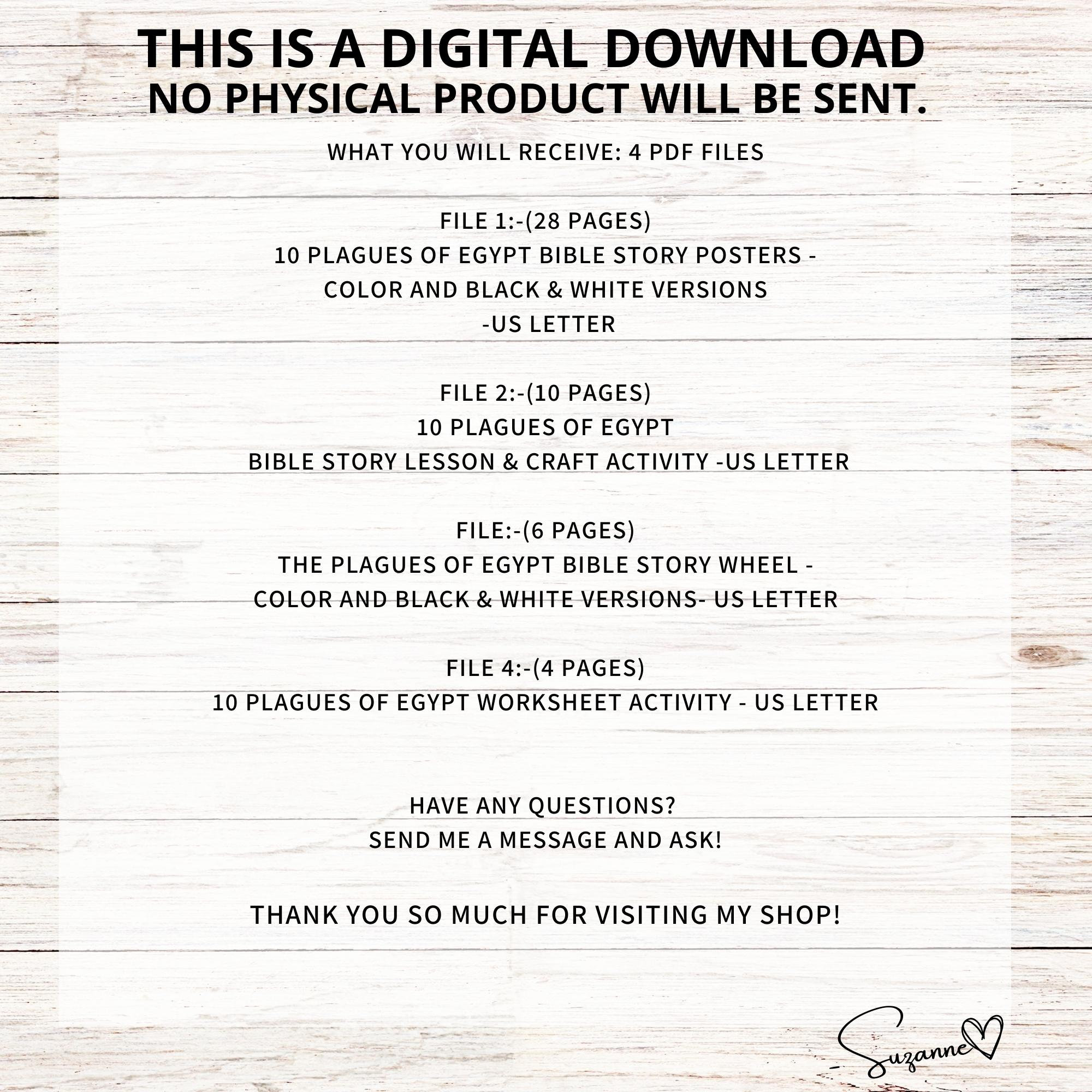 THIS IS A DIGITAL DOWNLOAD
NO PHYSICAL PRODUCT WILL BE SENT.

WHAT YOU WILL RECEIVE: 4 PDF FILES

FILE 1:-(28 PAGES)
10 PLAGUES OF EGYPT BIBLE STORY POSTERS -
COLOR AND BLACK & WHITE VERSIONS
-US LETTER

FILE 2:-(10 PAGES)
10 PLAGUES OF EGYPT
BIBLE STORY LESSON & CRAFT ACTIVITY -US LETTER

FILE:-(6 PAGES)
THE PLAGUES OF EGYPT BIBLE STORY WHEEL -
COLOR AND BLACK & WHITE VERSIONS- US LETTER

FILE 4:-(4 PAGES)
10 PLAGUES OF EGYPT WORKSHEET ACTIVITY - US LETTER

HAVE ANY QUESTIONS?
SEND ME A MESSAGE AND ASK!

THANK YOU SO MUCH FOR VISITING MY SHOP!

Suzanne